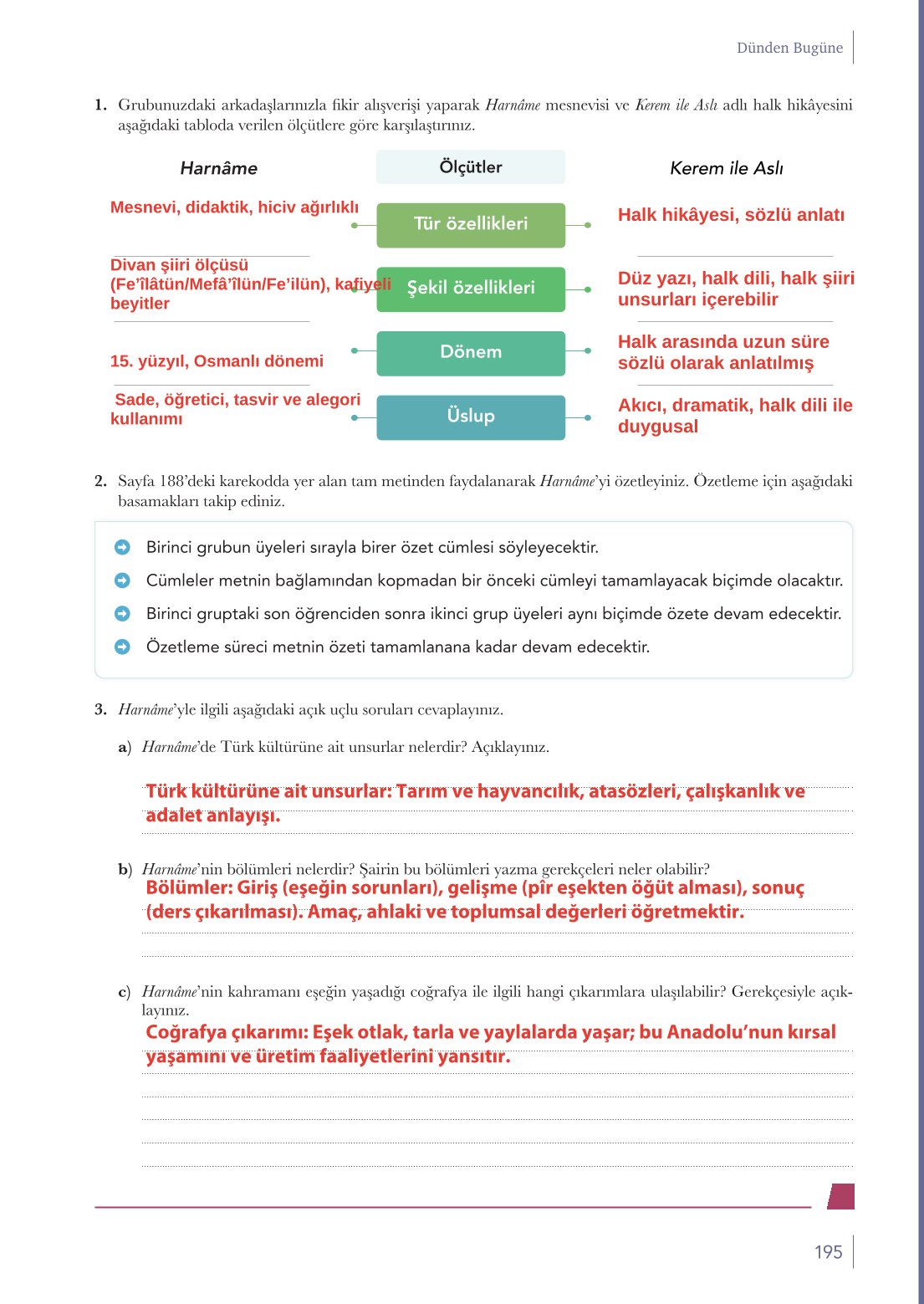 Dünden Bugüne

1. Grubunuzdaki arkadaşlarınızla fikir alışverişi yaparak Harnâme mesnevisi ve Kerem ile Aslı adlı halk hikâyesini aşağıdaki tabloda verilen ölçütlere göre karşılaştırınız.

| Harnâme | Ölçütler | Kerem ile Aslı |
|---|---|---|
| Mesnevi, didaktik, hiciv ağırlıklı | Tür özellikleri | Halk hikâyesi, sözlü anlatı |
| Divan şiiri ölçüsü (Fe'îlâtün/Mefâ'îlün/Fe'ilün), kafiyeli beyitler | Şekil özellikleri | Düz yazı, halk dili, halk şiiri unsurları içerebilir |
| 15. yüzyıl, Osmanlı dönemi | Dönem | Halk arasında uzun süre sözlü olarak anlatılmış |
| Sade, öğretici, tasvir ve alegori kullanımı | Üslup | Akıcı, dramatik, halk dili ile duygusal |

2. Sayfa 188'deki karekodda yer alan tam metinden faydalanarak Harnâme'yi özetleyiniz. Özetleme için aşağıdaki basamakları takip ediniz.

Birinci grubun üyeleri sırayla birer özet cümlesi söyleyecektir.
Cümleler metnin bağlamından kopmadan bir önceki cümleyi tamamlayacak biçimde olacaktır.
Birinci gruptaki son öğrenciden sonra ikinci grup üyeleri aynı biçimde özete devam edecektir.
Özetleme süreci metnin özeti tamamlanana kadar devam edecektir.

3. Harnâme'yle ilgili aşağıdaki açık uçlu soruları cevaplayınız.

a) Harnâme'de Türk kültürüne ait unsurlar nelerdir? Açıklayınız.

Türk kültürüne ait unsurlar: Tarım ve hayvancılık, atasözleri, çalışkanlık ve adalet anlayışı.

b) Harnâme'nin bölümleri nelerdir? Şairin bu bölümleri yazma gerekçeleri neler olabilir?
Bölümler: Giriş (eşeğin sorunları), gelişme (pîr eşekten öğüt alması), sonuç (ders çıkarılması). Amaç, ahlaki ve toplumsal değerleri öğretmektir.

c) Harnâme'nin kahramanı eşeğin yaşadığı coğrafya ile ilgili hangi çıkarımlara ulaşılabilir? Gerekçesiyle açıklayınız.
Coğrafya çıkarımı: Eşek otlak, tarla ve yaylalarda yaşar; bu Anadolu'nun kırsal yaşamını ve üretim faaliyetlerini yansıtır.

195